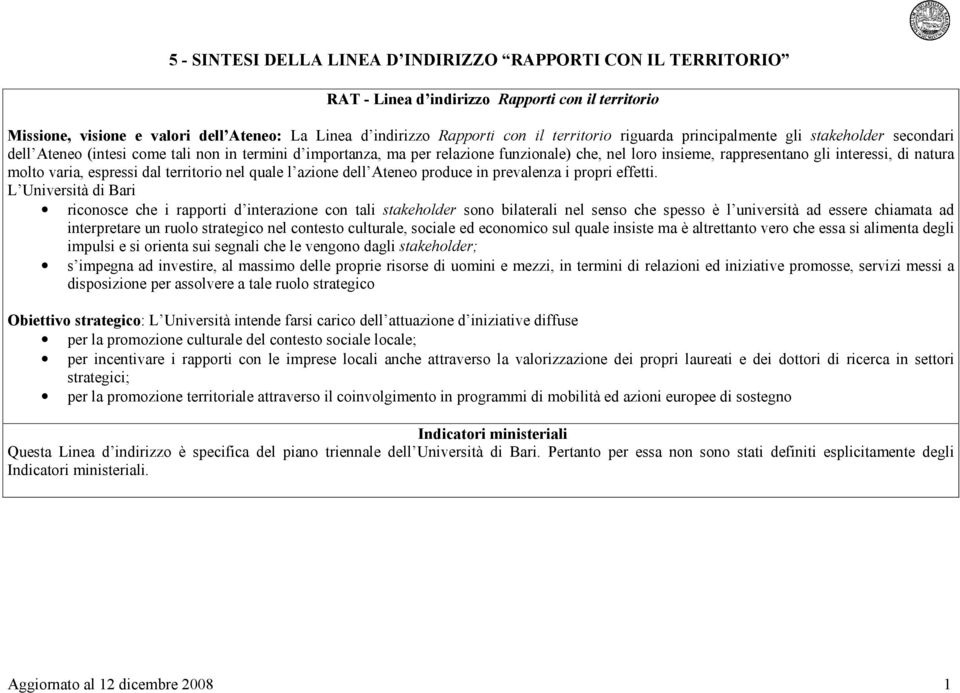 5 - SINTESI DELLA LINEA D'INDIRIZZO "RAPPORTI CON IL TERRITORIO"

RAT - Linea d'indirizzo Rapporti con il territorio

Missione, visione e valori dell'Ateneo: La Linea d'indirizzo Rapporti con il territorio riguarda principalmente gli stakeholder secondari dell'Ateneo (intesi come tali non in termini d'importanza, ma per relazione funzionale) che, nel loro insieme, rappresentano gli interessi, di natura molto varia, espressi dal territorio nel quale l'azione dell'Ateneo produce in prevalenza i propri effetti.
L'Università di Bari
• riconosce che i rapporti d'interazione con tali stakeholder sono bilaterali nel senso che spesso è l'università ad essere chiamata ad interpretare un ruolo strategico nel contesto culturale, sociale ed economico sul quale insiste ma è altrettanto vero che essa si alimenta degli impulsi e si orienta sui segnali che le vengono dagli stakeholder;
• s'impegna ad investire, al massimo delle proprie risorse di uomini e mezzi, in termini di relazioni ed iniziative promosse, servizi messi a disposizione per assolvere a tale ruolo strategico

Obiettivo strategico: L'Università intende farsi carico dell'attuazione d'iniziative diffuse
• per la promozione culturale del contesto sociale locale;
• per incentivare i rapporti con le imprese locali anche attraverso la valorizzazione dei propri laureati e dei dottori di ricerca in settori strategici;
• per la promozione territoriale attraverso il coinvolgimento in programmi di mobilità ed azioni europee di sostegno

Indicatori ministeriali
Questa Linea d'indirizzo è specifica del piano triennale dell'Università di Bari. Pertanto per essa non sono stati definiti esplicitamente degli Indicatori ministeriali.

Aggiornato al 12 dicembre 2008 1